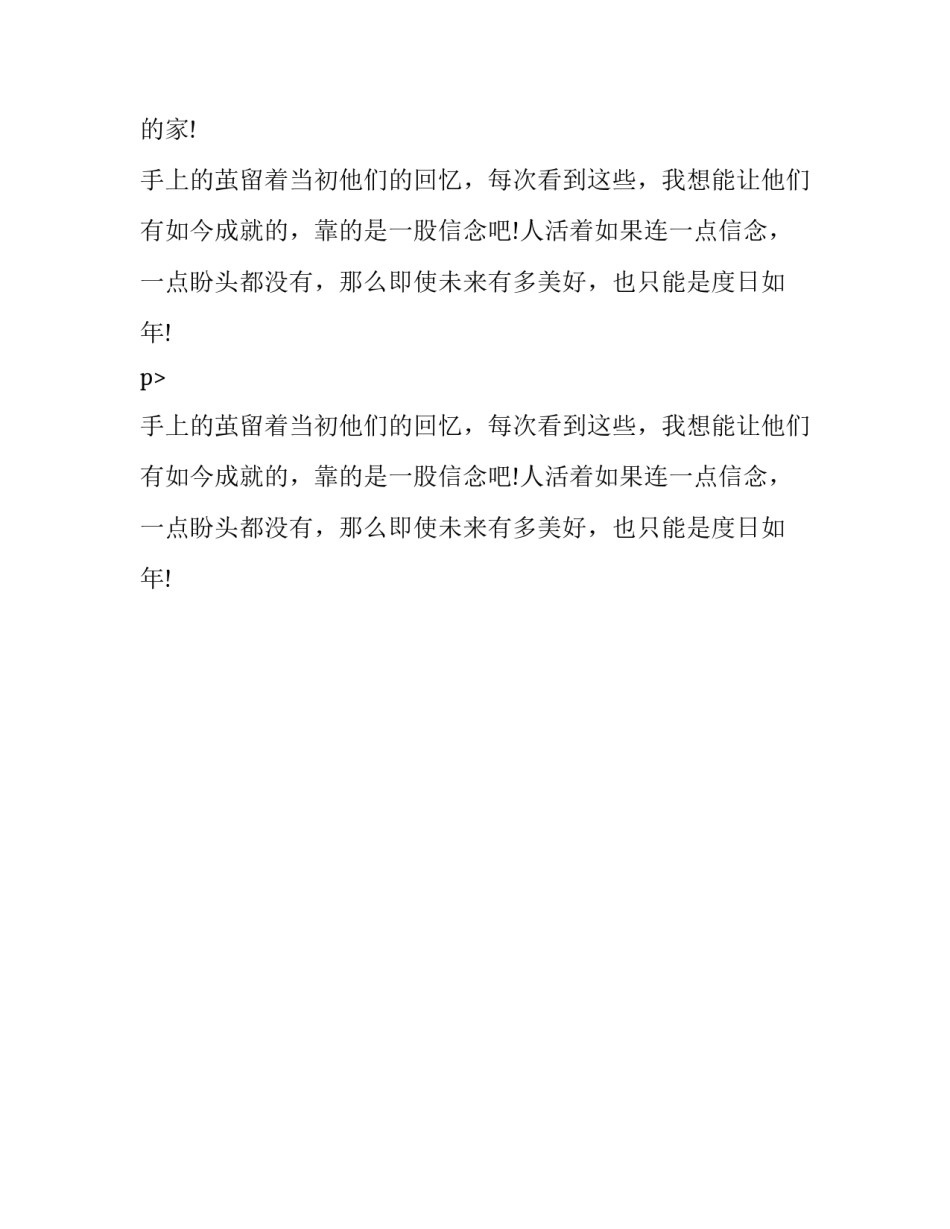 的家!

手上的茧留着当初他们的回忆，每次看到这些，我想能让他们有如今成就的，靠的是一股信念吧!人活着如果连一点信念，一点盼头都没有，那么即使未来有多美好，也只能是度日如年!

p>

手上的茧留着当初他们的回忆，每次看到这些，我想能让他们有如今成就的，靠的是一股信念吧!人活着如果连一点信念，一点盼头都没有，那么即使未来有多美好，也只能是度日如年!